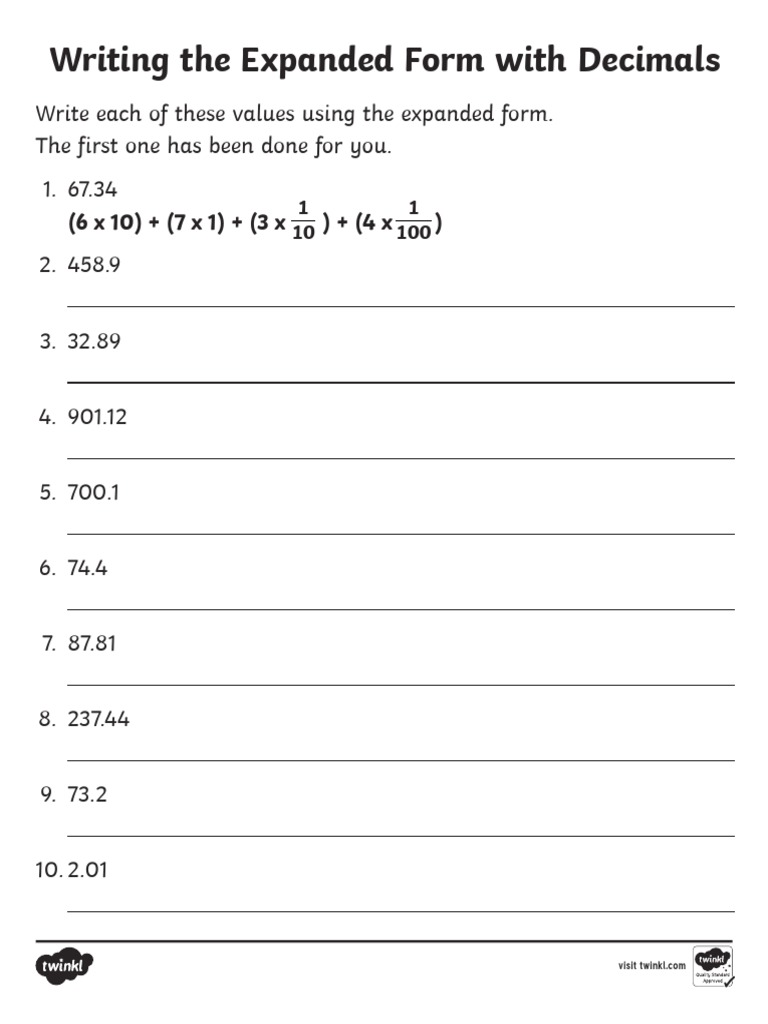 Writing the Expanded Form with Decimals

Write each of these values using the expanded form.
The first one has been done for you.

1. 67.34
$(6 \times 10) + (7 \times 1) + (3 \times \frac{1}{10}) + (4 \times \frac{1}{100})$

2. 458.9

3. 32.89

4. 901.12

5. 700.1

6. 74.4

7. 87.81

8. 237.44

9. 73.2

10. 2.01

twinkl

visit twinkl.com

twinkl Quality Standard Approved